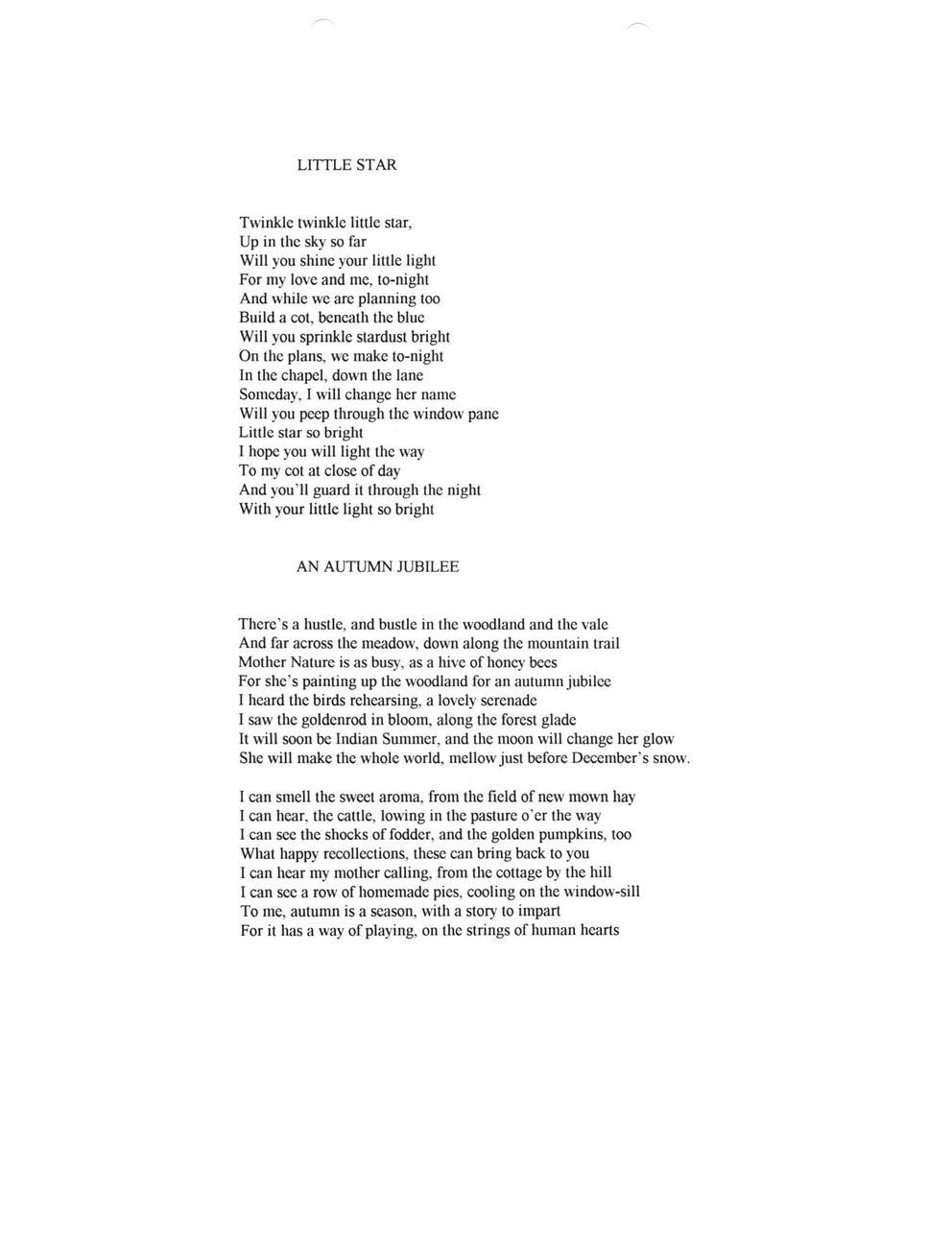 LITTLE STAR

Twinkle twinkle little star,
Up in the sky so far
Will you shine your little light
For my love and me, to-night
And while we are planning too
Build a cot, beneath the blue
Will you sprinkle stardust bright
On the plans, we make to-night
In the chapel, down the lane
Someday, I will change her name
Will you peep through the window pane
Little star so bright
I hope you will light the way
To my cot at close of day
And you'll guard it through the night
With your little light so bright

AN AUTUMN JUBILEE

There's a hustle, and bustle in the woodland and the vale
And far across the meadow, down along the mountain trail
Mother Nature is as busy, as a hive of honey bees
For she's painting up the woodland for an autumn jubilee
I heard the birds rehearsing, a lovely serenade
I saw the goldenrod in bloom, along the forest glade
It will soon be Indian Summer, and the moon will change her glow
She will make the whole world, mellow just before December's snow.

I can smell the sweet aroma, from the field of new mown hay
I can hear, the cattle, lowing in the pasture o'er the way
I can see the shocks of fodder, and the golden pumpkins, too
What happy recollections, these can bring back to you
I can hear my mother calling, from the cottage by the hill
I can see a row of homemade pies, cooling on the window-sill
To me, autumn is a season, with a story to impart
For it has a way of playing, on the strings of human hearts